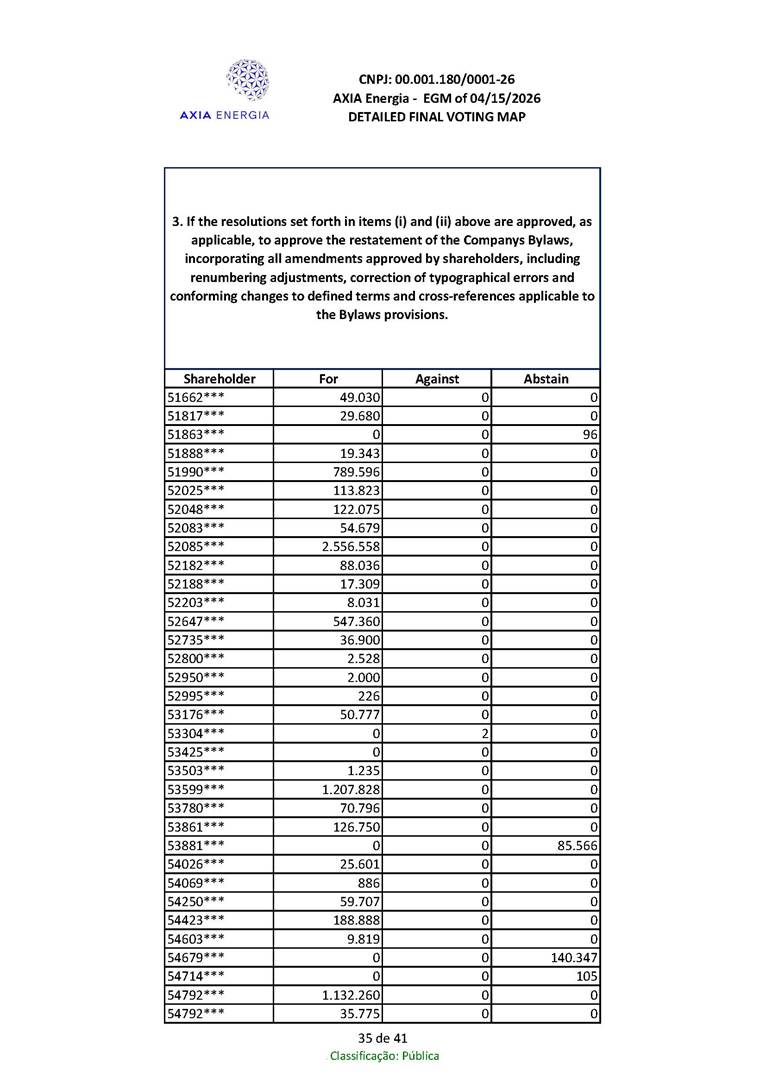 AXIA ENERGIA

CNPJ: 00.001.180/0001-26
AXIA Energia - EGM of 04/15/2026
DETAILED FINAL VOTING MAP

3. If the resolutions set forth in items (i) and (ii) above are approved, as applicable, to approve the restatement of the Companys Bylaws, incorporating all amendments approved by shareholders, including renumbering adjustments, correction of typographical errors and conforming changes to defined terms and cross-references applicable to the Bylaws provisions.

| Shareholder | For | Against | Abstain |
|---|---|---|---|
| 51662*** | 49.030 | 0 | 0 |
| 51817*** | 29.680 | 0 | 0 |
| 51863*** | 0 | 0 | 96 |
| 51888*** | 19.343 | 0 | 0 |
| 51990*** | 789.596 | 0 | 0 |
| 52025*** | 113.823 | 0 | 0 |
| 52048*** | 122.075 | 0 | 0 |
| 52083*** | 54.679 | 0 | 0 |
| 52085*** | 2.556.558 | 0 | 0 |
| 52182*** | 88.036 | 0 | 0 |
| 52188*** | 17.309 | 0 | 0 |
| 52203*** | 8.031 | 0 | 0 |
| 52647*** | 547.360 | 0 | 0 |
| 52735*** | 36.900 | 0 | 0 |
| 52800*** | 2.528 | 0 | 0 |
| 52950*** | 2.000 | 0 | 0 |
| 52995*** | 226 | 0 | 0 |
| 53176*** | 50.777 | 0 | 0 |
| 53304*** | 0 | 2 | 0 |
| 53425*** | 0 | 0 | 0 |
| 53503*** | 1.235 | 0 | 0 |
| 53599*** | 1.207.828 | 0 | 0 |
| 53780*** | 70.796 | 0 | 0 |
| 53861*** | 126.750 | 0 | 0 |
| 53881*** | 0 | 0 | 85.566 |
| 54026*** | 25.601 | 0 | 0 |
| 54069*** | 886 | 0 | 0 |
| 54250*** | 59.707 | 0 | 0 |
| 54423*** | 188.888 | 0 | 0 |
| 54603*** | 9.819 | 0 | 0 |
| 54679*** | 0 | 0 | 140.347 |
| 54714*** | 0 | 0 | 105 |
| 54792*** | 1.132.260 | 0 | 0 |
| 54792*** | 35.775 | 0 | 0 |

35 de 41
Classificação: Pública